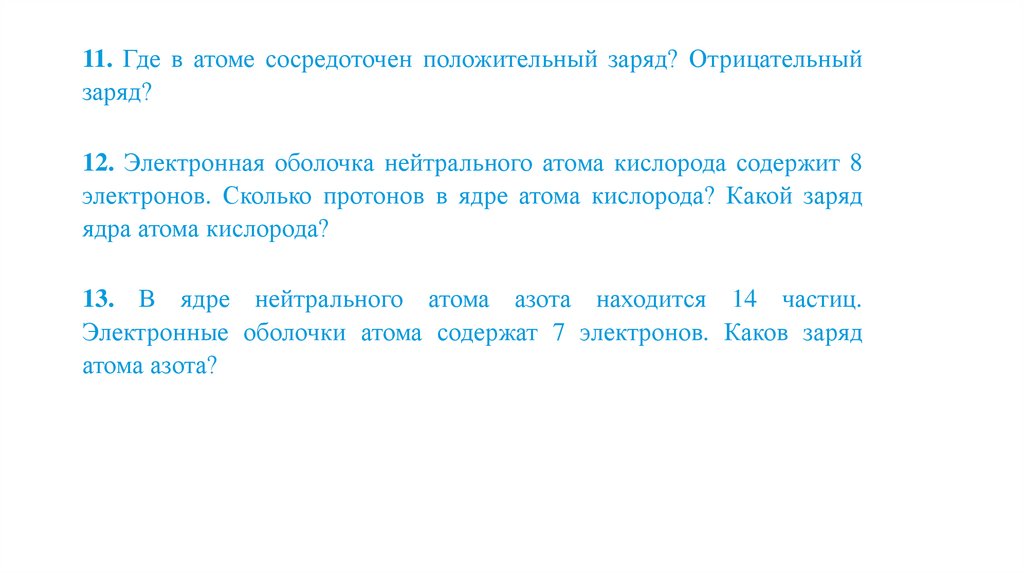 11. Где в атоме сосредоточен положительный заряд? Отрицательный заряд?

12. Электронная оболочка нейтрального атома кислорода содержит 8 электронов. Сколько протонов в ядре атома кислорода? Какой заряд ядра атома кислорода?

13. В ядре нейтрального атома азота находится 14 частиц. Электронные оболочки атома содержат 7 электронов. Каков заряд атома азота?